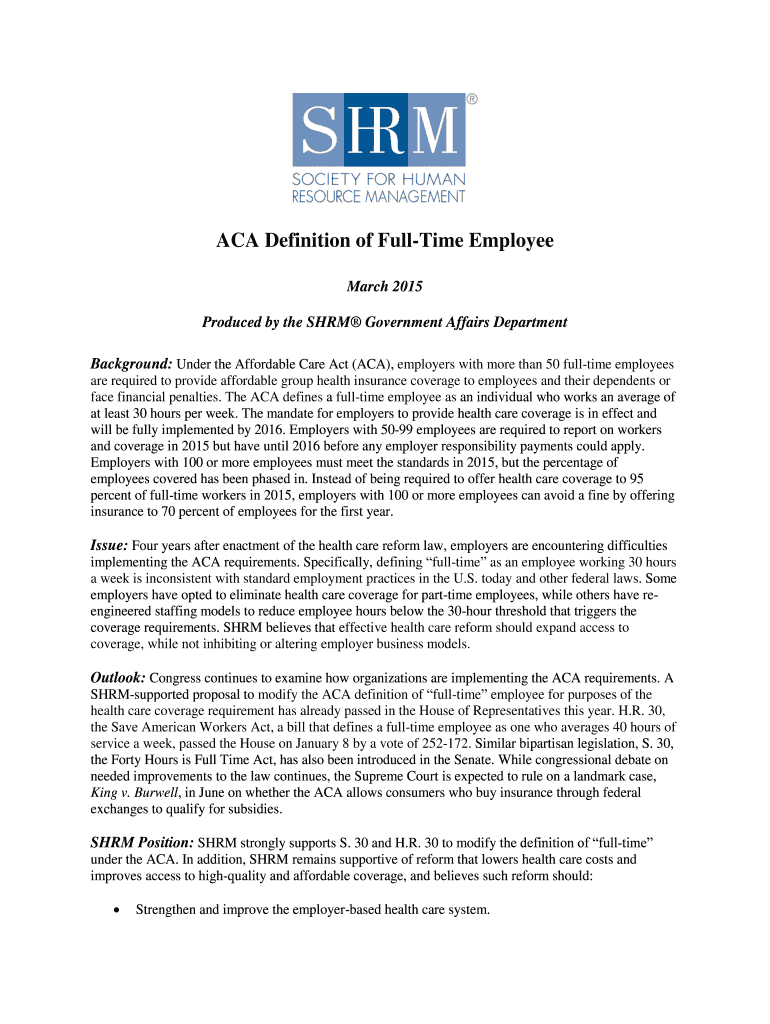 SHRM®
SOCIETY FOR HUMAN RESOURCE MANAGEMENT

ACA Definition of Full-Time Employee

March 2015

Produced by the SHRM® Government Affairs Department

Background: Under the Affordable Care Act (ACA), employers with more than 50 full-time employees are required to provide affordable group health insurance coverage to employees and their dependents or face financial penalties. The ACA defines a full-time employee as an individual who works an average of at least 30 hours per week. The mandate for employers to provide health care coverage is in effect and will be fully implemented by 2016. Employers with 50-99 employees are required to report on workers and coverage in 2015 but have until 2016 before any employer responsibility payments could apply. Employers with 100 or more employees must meet the standards in 2015, but the percentage of employees covered has been phased in. Instead of being required to offer health care coverage to 95 percent of full-time workers in 2015, employers with 100 or more employees can avoid a fine by offering insurance to 70 percent of employees for the first year.

Issue: Four years after enactment of the health care reform law, employers are encountering difficulties implementing the ACA requirements. Specifically, defining “full-time” as an employee working 30 hours a week is inconsistent with standard employment practices in the U.S. today and other federal laws. Some employers have opted to eliminate health care coverage for part-time employees, while others have re-engineered staffing models to reduce employee hours below the 30-hour threshold that triggers the coverage requirements. SHRM believes that effective health care reform should expand access to coverage, while not inhibiting or altering employer business models.

Outlook: Congress continues to examine how organizations are implementing the ACA requirements. A SHRM-supported proposal to modify the ACA definition of “full-time” employee for purposes of the health care coverage requirement has already passed in the House of Representatives this year. H.R. 30, the Save American Workers Act, a bill that defines a full-time employee as one who averages 40 hours of service a week, passed the House on January 8 by a vote of 252-172. Similar bipartisan legislation, S. 30, the Forty Hours is Full Time Act, has also been introduced in the Senate. While congressional debate on needed improvements to the law continues, the Supreme Court is expected to rule on a landmark case, King v. Burwell, in June on whether the ACA allows consumers who buy insurance through federal exchanges to qualify for subsidies.

SHRM Position: SHRM strongly supports S. 30 and H.R. 30 to modify the definition of “full-time” under the ACA. In addition, SHRM remains supportive of reform that lowers health care costs and improves access to high-quality and affordable coverage, and believes such reform should:

• Strengthen and improve the employer-based health care system.